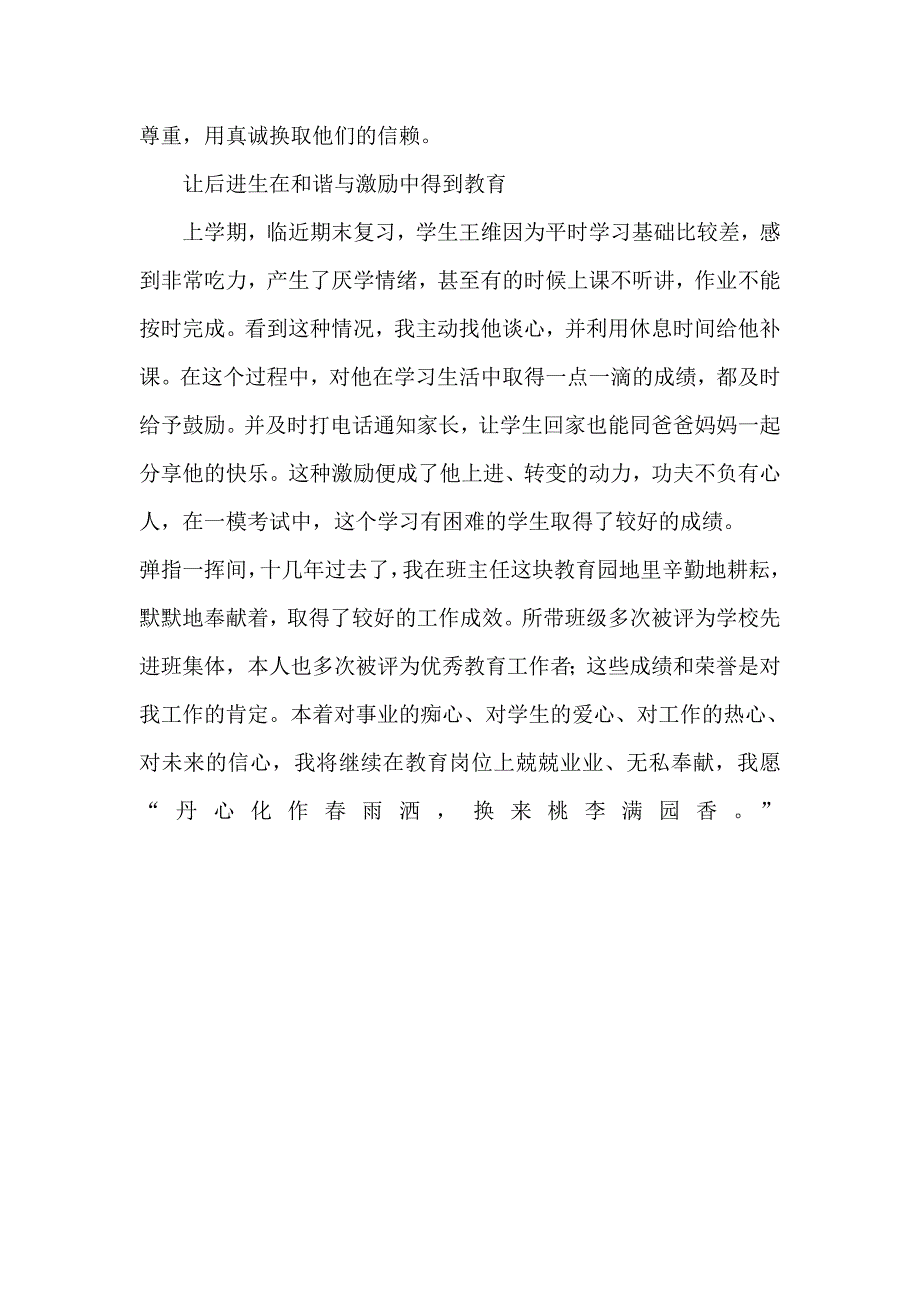 尊重，用真诚换取他们的信赖。

让后进生在和谐与激励中得到教育

上学期，临近期末复习，学生王维因为平时学习基础比较差，感到非常吃力，产生了厌学情绪，甚至有的时候上课不听讲，作业不能按时完成。看到这种情况，我主动找他谈心，并利用休息时间给他补课。在这个过程中，对他在学习生活中取得一点一滴的成绩，都及时给予鼓励。并及时打电话通知家长，让学生回家也能同爸爸妈妈一起分享他的快乐。这种激励便成了他上进、转变的动力，功夫不负有心人，在一模考试中，这个学习有困难的学生取得了较好的成绩。

弹指一挥间，十几年过去了，我在班主任这块教育园地里辛勤地耕耘，默默地奉献着，取得了较好的工作成效。所带班级多次被评为学校先进班集体，本人也多次被评为优秀教育工作者;这些成绩和荣誉是对我工作的肯定。本着对事业的痴心、对学生的爱心、对工作的热心、对未来的信心，我将继续在教育岗位上兢兢业业、无私奉献，我愿“丹心化作春雨洒，换来桃李满园香。”